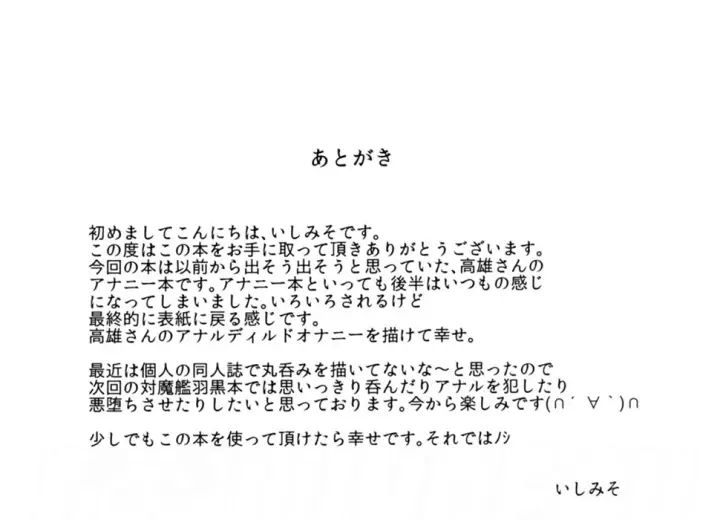 あとがき

初めましてこんにちは、いしみそです。
この度はこの本をお手に取って頂きありがとうございます。
今回の本は以前から出そう出そうと思っていた、高雄さんのアナニー本です。アナニー本といっても後半はいつもの感じになってしまいました。いろいろされるけど最終的に表紙に戻る感じです。
高雄さんのアナルディルドオナニーを描けて幸せ。

最近は個人の同人誌で丸呑みを描いてないな～と思ったので次回の対魔艦羽黒本では思いっきり呑んだりアナルを犯したり悪堕ちさせたりしたいと思っております。今から楽しみです(∩´∀`)∩

少しでもこの本を使って頂けたら幸せです。それではﾉｼ

いしみそ